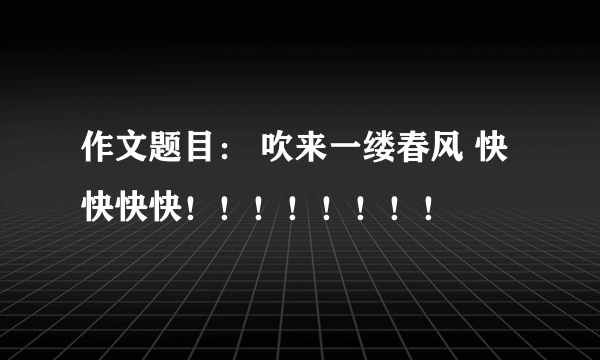 作文题目： 吹来一缕春风 快快快快！！！！！！！！